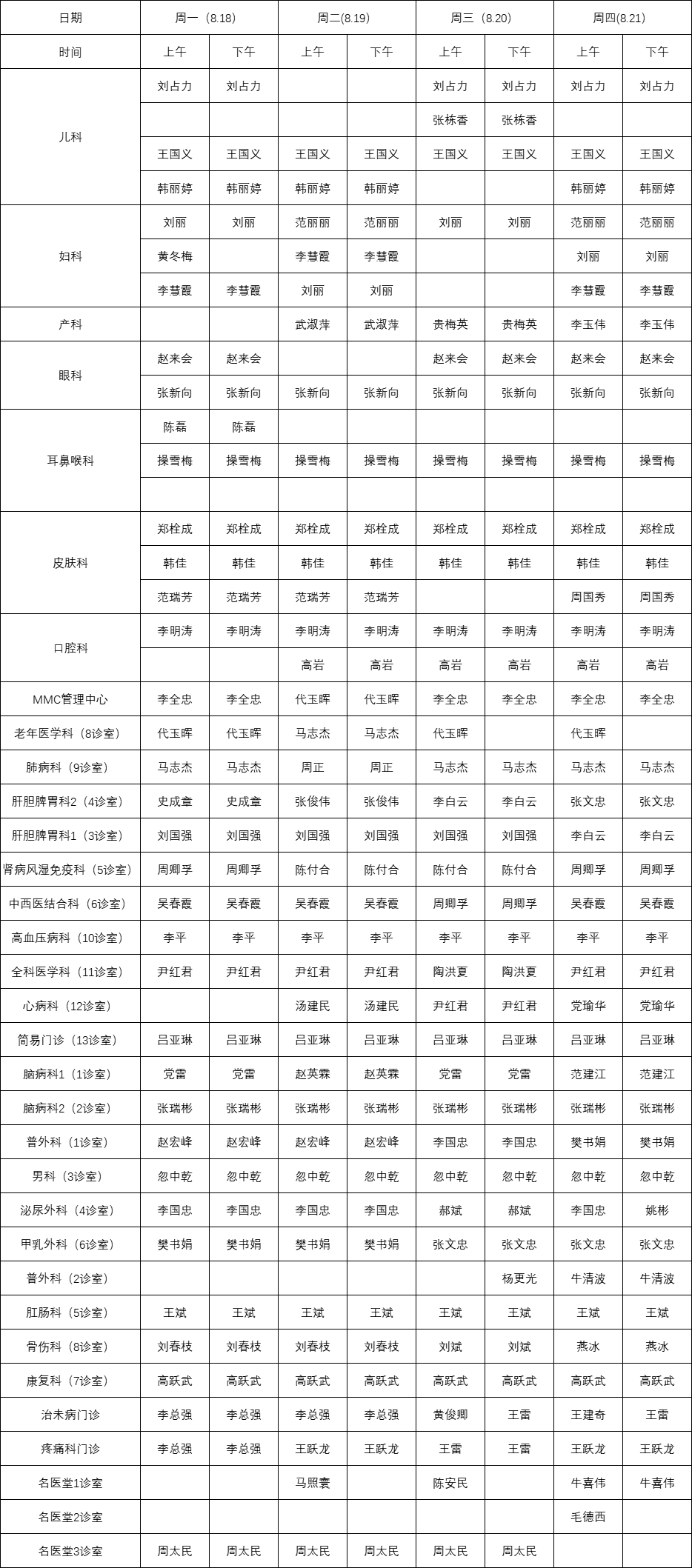 | 日期 | 周一（8.18） | | 周二(8.19) | | 周三（8.20） | | 周四(8.21) | |
|---|---|---|---|---|---|---|---|---|
| 时间 | 上午 | 下午 | 上午 | 下午 | 上午 | 下午 | 上午 | 下午 |
| 儿科 | 刘占力 | 刘占力 | | | 刘占力 | 刘占力 | 刘占力 | 刘占力 |
| | | | | | 张栋香 | 张栋香 | | |
| | 王国义 | 王国义 | 王国义 | 王国义 | 王国义 | 王国义 | 王国义 | 王国义 |
| | 韩丽婷 | 韩丽婷 | 韩丽婷 | 韩丽婷 | | | 韩丽婷 | 韩丽婷 |
| 妇科 | 刘丽 | 刘丽 | 范丽丽 | 范丽丽 | 刘丽 | 刘丽 | 范丽丽 | 范丽丽 |
| | 黄冬梅 | | 李彗霞 | 李彗霞 | | | 刘丽 | 刘丽 |
| | 李彗霞 | 李彗霞 | 刘丽 | 刘丽 | | | 李彗霞 | 李彗霞 |
| 产科 | | | 武淑萍 | 武淑萍 | 贵梅英 | 贵梅英 | 李玉伟 | 李玉伟 |
| 眼科 | 赵来会 | 赵来会 | | | 赵来会 | 赵来会 | 赵来会 | 赵来会 |
| | 张新向 | 张新向 | 张新向 | 张新向 | 张新向 | 张新向 | 张新向 | 张新向 |
| 耳鼻喉科 | 陈磊 | 陈磊 | | | | | | |
| | 操雪梅 | 操雪梅 | 操雪梅 | 操雪梅 | 操雪梅 | 操雪梅 | 操雪梅 | 操雪梅 |
| | | | | | | | | |
| 皮肤科 | 郑栓成 | 郑栓成 | 郑栓成 | 郑栓成 | 郑栓成 | 郑栓成 | 郑栓成 | 郑栓成 |
| | 韩佳 | 韩佳 | 韩佳 | 韩佳 | 韩佳 | 韩佳 | 韩佳 | 韩佳 |
| | 范瑞芳 | 范瑞芳 | 范瑞芳 | 范瑞芳 | | | 周国秀 | 周国秀 |
| 口腔科 | 李明涛 | 李明涛 | 李明涛 | 李明涛 | 李明涛 | 李明涛 | 李明涛 | 李明涛 |
| | | | 高岩 | 高岩 | 高岩 | 高岩 | 高岩 | 高岩 |
| MMC管理中心 | 李全忠 | 李全忠 | 代玉晖 | 代玉晖 | 李全忠 | 李全忠 | 李全忠 | 李全忠 |
| 老年医学科（8诊室） | 代玉晖 | 代玉晖 | 马志杰 | 马志杰 | 代玉晖 | | 代玉晖 | |
| 肺病科（9诊室） | 马志杰 | 马志杰 | 周正 | 周正 | 马志杰 | 马志杰 | 马志杰 | 马志杰 |
| 肝胆脾胃科2（4诊室） | 史成章 | 史成章 | 张俊伟 | 张俊伟 | 李白云 | 李白云 | 张文忠 | 张文忠 |
| 肝胆脾胃科1（3诊室） | 刘国强 | 刘国强 | 刘国强 | 刘国强 | 刘国强 | 刘国强 | 李白云 | 李白云 |
| 肾病风湿免疫科（5诊室） | 周卿孚 | 周卿孚 | 陈付合 | 陈付合 | 陈付合 | 陈付合 | 周卿孚 | 周卿孚 |
| 中西医结合科（6诊室） | 吴春霞 | 吴春霞 | 吴春霞 | 吴春霞 | 周卿孚 | 周卿孚 | 吴春霞 | 吴春霞 |
| 高血压病科（10诊室） | 李平 | 李平 | 李平 | 李平 | 李平 | 李平 | 李平 | 李平 |
| 全科医学科（11诊室） | 尹红君 | 尹红君 | 尹红君 | 尹红君 | 陶洪夏 | 陶洪夏 | 尹红君 | 尹红君 |
| 心病科（12诊室） | | | 汤建民 | 汤建民 | 尹红君 | 尹红君 | 党瑜华 | 党瑜华 |
| 简易门诊（13诊室） | 吕亚琳 | 吕亚琳 | 吕亚琳 | 吕亚琳 | 吕亚琳 | 吕亚琳 | 吕亚琳 | 吕亚琳 |
| 脑病科1（1诊室） | 党雷 | 党雷 | 赵英霖 | 赵英霖 | 党雷 | 党雷 | 范建江 | 范建江 |
| 脑病科2（2诊室） | 张瑞彬 | 张瑞彬 | 张瑞彬 | 张瑞彬 | 张瑞彬 | 张瑞彬 | 张瑞彬 | 张瑞彬 |
| 普外科（1诊室） | 赵宏峰 | 赵宏峰 | 赵宏峰 | 赵宏峰 | 李国忠 | 李国忠 | 樊书娟 | 樊书娟 |
| 男科（3诊室） | 忽中乾 | 忽中乾 | 忽中乾 | 忽中乾 | 忽中乾 | 忽中乾 | 忽中乾 | 忽中乾 |
| 泌尿外科（4诊室） | 李国忠 | 李国忠 | 李国忠 | 李国忠 | 郝斌 | 郝斌 | 李国忠 | 姚彬 |
| 甲乳外科（6诊室） | 樊书娟 | 樊书娟 | 樊书娟 | 樊书娟 | 张文忠 | 张文忠 | 张文忠 | 张文忠 |
| 普外科（2诊室） | | | | | | 杨更光 | 牛清波 | 牛清波 |
| 肛肠科（5诊室） | 王斌 | 王斌 | 王斌 | 王斌 | 王斌 | 王斌 | 王斌 | 王斌 |
| 骨伤科（8诊室） | 刘春枝 | 刘春枝 | 刘春枝 | 刘春枝 | 刘斌 | 刘斌 | 燕冰 | 燕冰 |
| 康复科（7诊室） | 高跃武 | 高跃武 | 高跃武 | 高跃武 | 高跃武 | 高跃武 | 高跃武 | 高跃武 |
| 治未病门诊 | 李总强 | 李总强 | 李总强 | 李总强 | 黄俊卿 | 王雷 | 王建奇 | 王雷 |
| 疼痛科门诊 | 李总强 | 李总强 | 王跃龙 | 王跃龙 | 王雷 | 王雷 | 王跃龙 | 王跃龙 |
| 名医堂1诊室 | | | 马照寰 | | 陈安民 | | 牛喜伟 | 牛喜伟 |
| 名医堂2诊室 | | | | | | | 毛德西 | |
| 名医堂3诊室 | 周太民 | 周太民 | 周太民 | 周太民 | 周太民 | 周太民 | | |